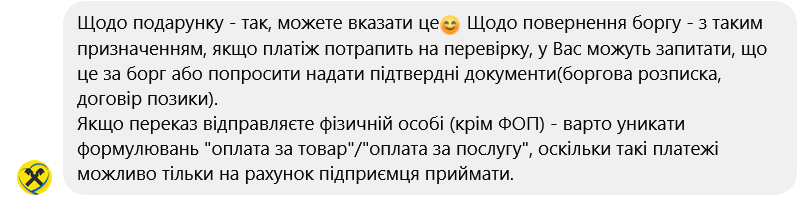 Щодо подарунку - так, можете вказати це😊 Щодо повернення боргу - з таким призначенням, якщо платіж потрапить на перевірку, у Вас можуть запитати, що це за борг або попросити надати підтвердні документи(боргова розписка, договір позики).
Якщо переказ відправляєте фізичній особі (крім ФОП) - варто уникати формулювань "оплата за товар"/"оплата за послугу", оскільки такі платежі можливо тільки на рахунок підприємця приймати.